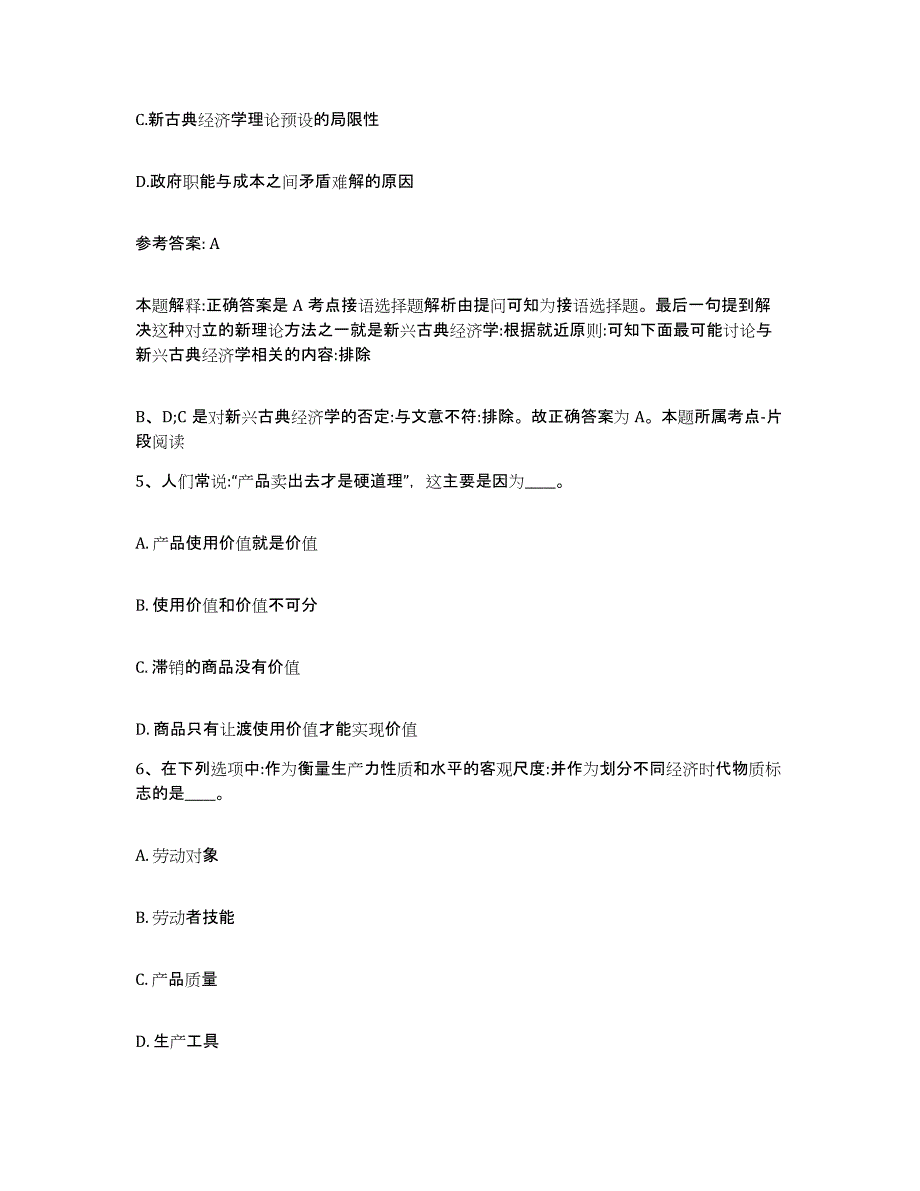 C.新古典经济学理论预设的局限性

D.政府职能与成本之间矛盾难解的原因

参考答案: A

本题解释:正确答案是 A 考点接语选择题解析由提问可知为接语选择题。最后一句提到解决这种对立的新理论方法之一就是新兴古典经济学:根据就近原则:可知下面最可能讨论与新兴古典经济学相关的内容:排除

B、D;C 是对新兴古典经济学的否定:与文意不符:排除。故正确答案为 A。本题所属考点-片段阅读

5、人们常说:“产品卖出去才是硬道理”，这主要是因为____。

A. 产品使用价值就是价值

B. 使用价值和价值不可分

C. 滞销的商品没有价值

D. 商品只有让渡使用价值才能实现价值

6、在下列选项中:作为衡量生产力性质和水平的客观尺度:并作为划分不同经济时代物质标志的是____。

A. 劳动对象

B. 劳动者技能

C. 产品质量

D. 生产工具